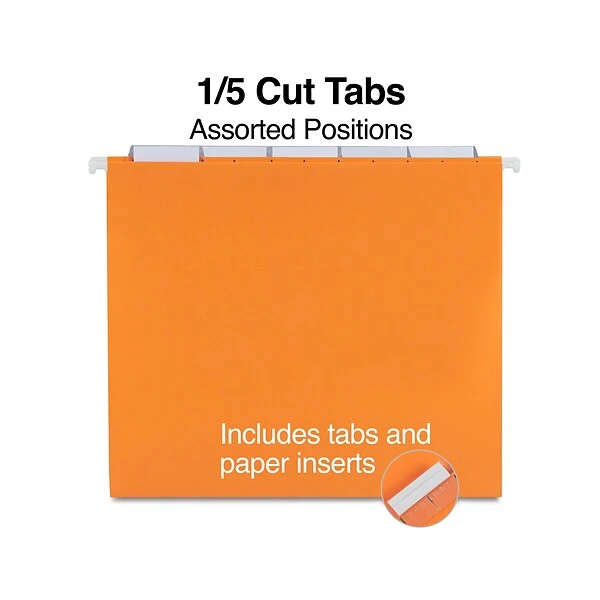 1/5 Cut Tabs
Assorted Positions

Includes tabs and paper inserts